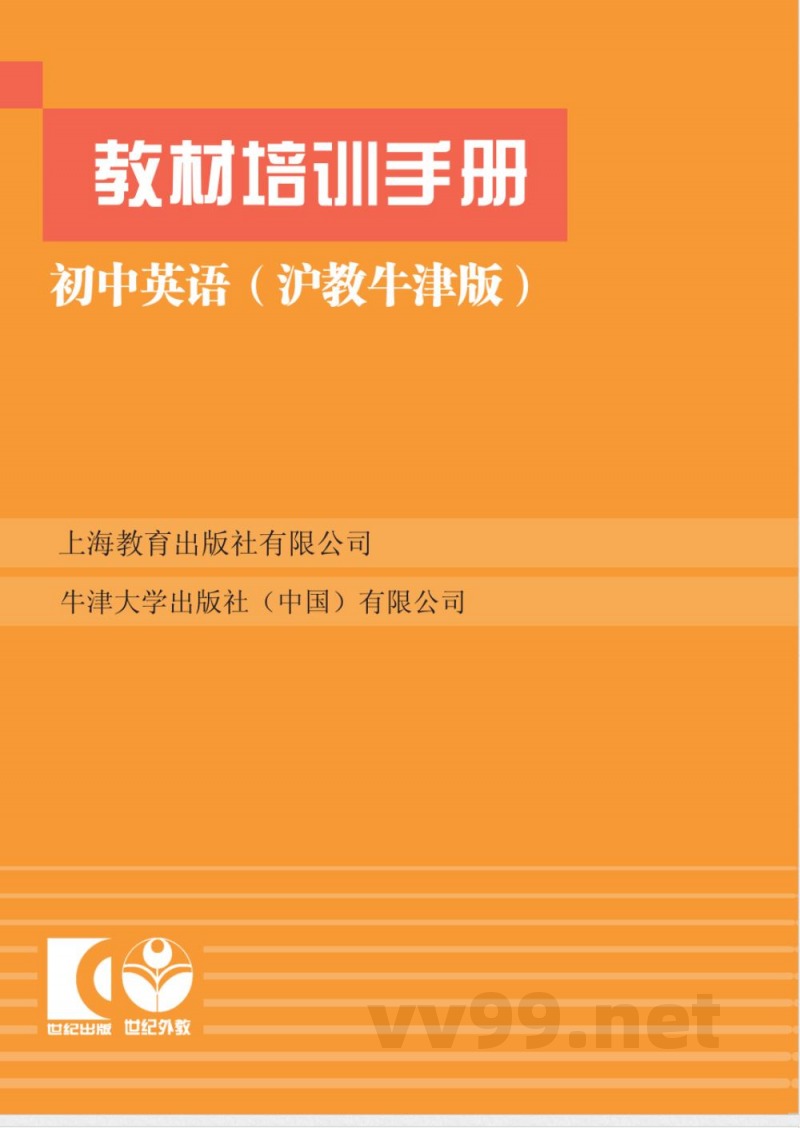 教材培训手册

初中英语（沪教牛津版）

上海教育出版社有限公司

牛津大学出版社（中国）有限公司

世纪出版 世纪外教

vv99.net